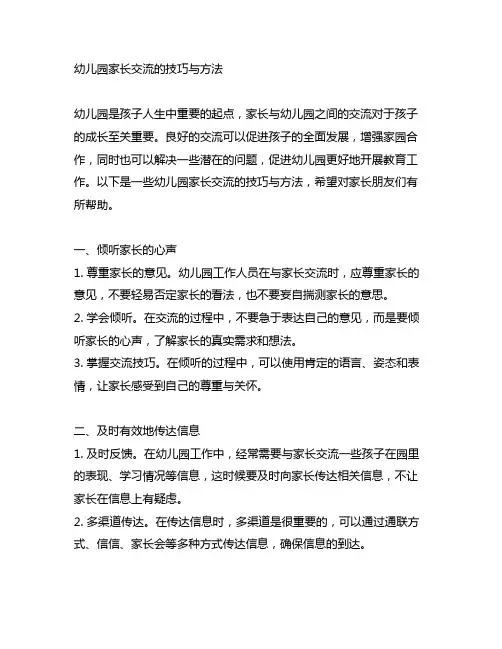 幼儿园家长交流的技巧与方法

幼儿园是孩子人生中重要的起点，家长与幼儿园之间的交流对于孩子的成长至关重要。良好的交流可以促进孩子的全面发展，增强家园合作，同时也可以解决一些潜在的问题，促进幼儿园更好地开展教育工作。以下是一些幼儿园家长交流的技巧与方法，希望对家长朋友们有所帮助。

一、倾听家长的心声
1. 尊重家长的意见。幼儿园工作人员在与家长交流时，应尊重家长的意见，不要轻易否定家长的看法，也不要妄自揣测家长的意思。
2. 学会倾听。在交流的过程中，不要急于表达自己的意见，而是要倾听家长的心声，了解家长的真实需求和想法。
3. 掌握交流技巧。在倾听的过程中，可以使用肯定的语言、姿态和表情，让家长感受到自己的尊重与关怀。

二、及时有效地传达信息
1. 及时反馈。在幼儿园工作中，经常需要与家长交流一些孩子在园里的表现、学习情况等信息，这时候要及时向家长传达相关信息，不让家长在信息上有疑虑。
2. 多渠道传达。在传达信息时，多渠道是很重要的，可以通过通联方式、信信、家长会等多种方式传达信息，确保信息的到达。